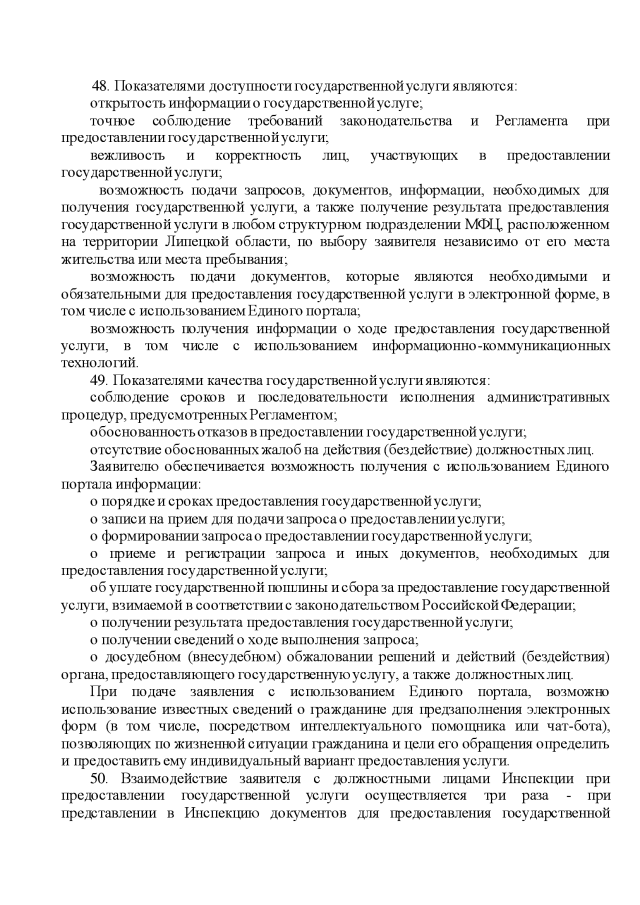 48. Показателями доступности государственной услуги являются:
открытость информации о государственной услуге;
точное соблюдение требований законодательства и Регламента при предоставлении государственной услуги;
вежливость и корректность лиц, участвующих в предоставлении государственной услуги;
возможность подачи запросов, документов, информации, необходимых для получения государственной услуги, а также получение результата предоставления государственной услуги в любом структурном подразделении МФЦ, расположенном на территории Липецкой области, по выбору заявителя независимо от его места жительства или места пребывания;
возможность подачи документов, которые являются необходимыми и обязательными для предоставления государственной услуги в электронной форме, в том числе с использованием Единого портала;
возможность получения информации о ходе предоставления государственной услуги, в том числе с использованием информационно-коммуникационных технологий.
49. Показателями качества государственной услуги являются:
соблюдение сроков и последовательности исполнения административных процедур, предусмотренных Регламентом;
обоснованность отказов в предоставлении государственной услуги;
отсутствие обоснованных жалоб на действия (бездействие) должностных лиц.
Заявителю обеспечивается возможность получения с использованием Единого портала информации:
о порядке и сроках предоставления государственной услуги;
о записи на прием для подачи запроса о предоставлении услуги;
о формировании запроса о предоставлении государственной услуги;
о приеме и регистрации запроса и иных документов, необходимых для предоставления государственной услуги;
об уплате государственной пошлины и сбора за предоставление государственной услуги, взимаемой в соответствии с законодательством Российской Федерации;
о получении результата предоставления государственной услуги;
о получении сведений о ходе выполнения запроса;
о досудебном (внесудебном) обжаловании решений и действий (бездействия) органа, предоставляющего государственную услугу, а также должностных лиц.
При подаче заявления с использованием Единого портала, возможно использование известных сведений о гражданине для предзаполнения электронных форм (в том числе, посредством интеллектуального помощника или чат-бота), позволяющих по жизненной ситуации гражданина и цели его обращения определить и предоставить ему индивидуальный вариант предоставления услуги.
50. Взаимодействие заявителя с должностными лицами Инспекции при предоставлении государственной услуги осуществляется три раза - при представлении в Инспекцию документов для предоставления государственной